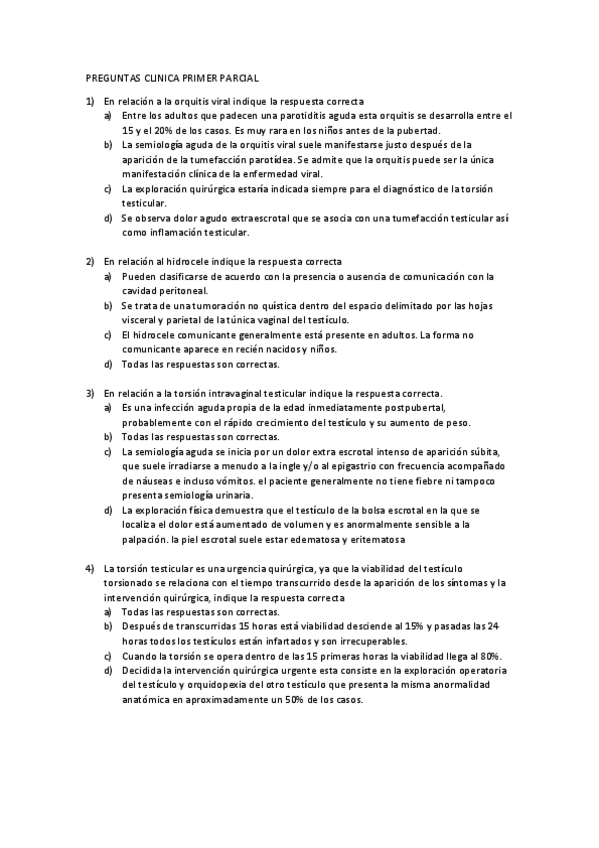 PREGUNTAS CLINICA PRIMER PARCIAL

1) En relación a la orquitis viral indique la respuesta correcta
a) Entre los adultos que padecen una parotiditis aguda esta orquitis se desarrolla entre el 15 y el 20% de los casos. Es muy rara en los niños antes de la pubertad.
b) La semiología aguda de la orquitis viral suele manifestarse justo después de la aparición de la tumefacción parotídea. Se admite que la orquitis puede ser la única manifestación clínica de la enfermedad viral.
c) La exploración quirúrgica estaría indicada siempre para el diagnóstico de la torsión testicular.
d) Se observa dolor agudo extraescrotal que se asocia con una tumefacción testicular así como inflamación testicular.

2) En relación al hidrocele indique la respuesta correcta
a) Pueden clasificarse de acuerdo con la presencia o ausencia de comunicación con la cavidad peritoneal.
b) Se trata de una tumoración no quística dentro del espacio delimitado por las hojas visceral y parietal de la túnica vaginal del testículo.
c) El hidrocele comunicante generalmente está presente en adultos. La forma no comunicante aparece en recién nacidos y niños.
d) Todas las respuestas son correctas.

3) En relación a la torsión intravaginal testicular indique la respuesta correcta.
a) Es una infección aguda propia de la edad inmediatamente postpubertal, probablemente con el rápido crecimiento del testículo y su aumento de peso.
b) Todas las respuestas son correctas.
c) La semiología aguda se inicia por un dolor extra escrotal intenso de aparición súbita, que suele irradiarse a menudo a la ingle y/o al epigastrio con frecuencia acompañado de náuseas e incluso vómitos. el paciente generalmente no tiene fiebre ni tampoco presenta semiología urinaria.
d) La exploración física demuestra que el testículo de la bolsa escrotal en la que se localiza el dolor está aumentado de volumen y es anormalmente sensible a la palpación. la piel escrotal suele estar edematosa y eritematosa

4) La torsión testicular es una urgencia quirúrgica, ya que la viabilidad del testículo torsionado se relaciona con el tiempo transcurrido desde la aparición de los síntomas y la intervención quirúrgica, indique la respuesta correcta
a) Todas las respuestas son correctas.
b) Después de transcurridas 15 horas está viabilidad desciende al 15% y pasadas las 24 horas todos los testículos están infartados y son irrecuperables.
c) Cuando la torsión se opera dentro de las 15 primeras horas la viabilidad llega al 80%.
d) Decidida la intervención quirúrgica urgente esta consiste en la exploración operatoria del testículo y orquidopexia del otro testículo que presenta la misma anormalidad anatómica en aproximadamente un 50% de los casos.